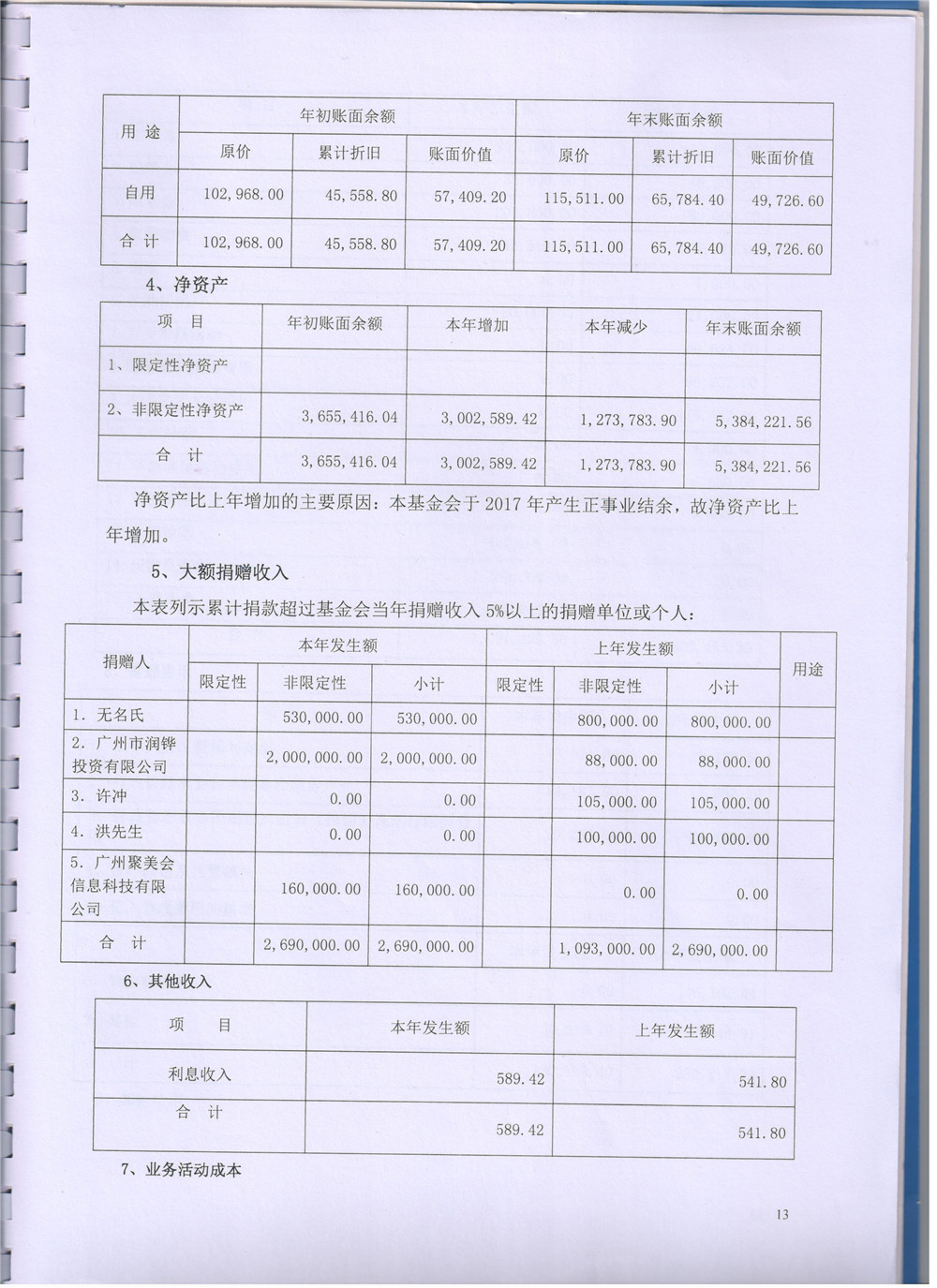 | 用 途 | 年初账面余额 | | | 年末账面余额 | | |
|---|---|---|---|---|---|---|
| | 原价 | 累计折旧 | 账面价值 | 原价 | 累计折旧 | 账面价值 |
| 自用 | 102,968.00 | 45,558.80 | 57,409.20 | 115,511.00 | 65,784.40 | 49,726.60 |
| 合 计 | 102,968.00 | 45,558.80 | 57,409.20 | 115,511.00 | 65,784.40 | 49,726.60 |

4、净资产

| 项 目 | 年初账面余额 | 本年增加 | 本年减少 | 年末账面余额 |
|---|---|---|---|---|
| 1、限定性净资产 | | | | |
| 2、非限定性净资产 | 3,655,416.04 | 3,002,589.42 | 1,273,783.90 | 5,384,221.56 |
| 合 计 | 3,655,416.04 | 3,002,589.42 | 1,273,783.90 | 5,384,221.56 |

净资产比上年增加的主要原因：本基金会于 2017 年产生正事业结余，故净资产比上年增加。

5、大额捐赠收入

本表列示累计捐款超过基金会当年捐赠收入 5%以上的捐赠单位或个人：

| 捐赠人 | 本年发生额 | | | 上年发生额 | | | 用途 |
|---|---|---|---|---|---|---|---|
| | 限定性 | 非限定性 | 小计 | 限定性 | 非限定性 | 小计 | |
| 1. 无名氏 | | 530,000.00 | 530,000.00 | | 800,000.00 | 800,000.00 | |
| 2. 广州市润铧投资有限公司 | | 2,000,000.00 | 2,000,000.00 | | 88,000.00 | 88,000.00 | |
| 3. 许冲 | | 0.00 | 0.00 | | 105,000.00 | 105,000.00 | |
| 4. 洪先生 | | 0.00 | 0.00 | | 100,000.00 | 100,000.00 | |
| 5. 广州聚美会信息科技有限公司 | | 160,000.00 | 160,000.00 | | 0.00 | 0.00 | |
| 合 计 | | 2,690,000.00 | 2,690,000.00 | | 1,093,000.00 | 2,690,000.00 | |

6、其他收入

| 项 目 | 本年发生额 | 上年发生额 |
|---|---|---|
| 利息收入 | 589.42 | 541.80 |
| 合 计 | 589.42 | 541.80 |

7、业务活动成本

13